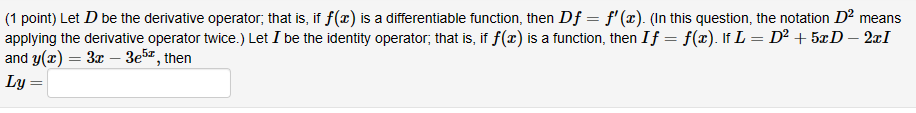 (1 point) Let $D$ be the derivative operator; that is, if $f(x)$ is a differentiable function, then $Df = f'(x)$. (In this question, the notation $D^2$ means applying the derivative operator twice.) Let $I$ be the identity operator; that is, if $f(x)$ is a function, then $If = f(x)$. If $L = D^2 + 5xD - 2xI$ and $y(x) = 3x - 3e^{5x}$, then

$Ly =$